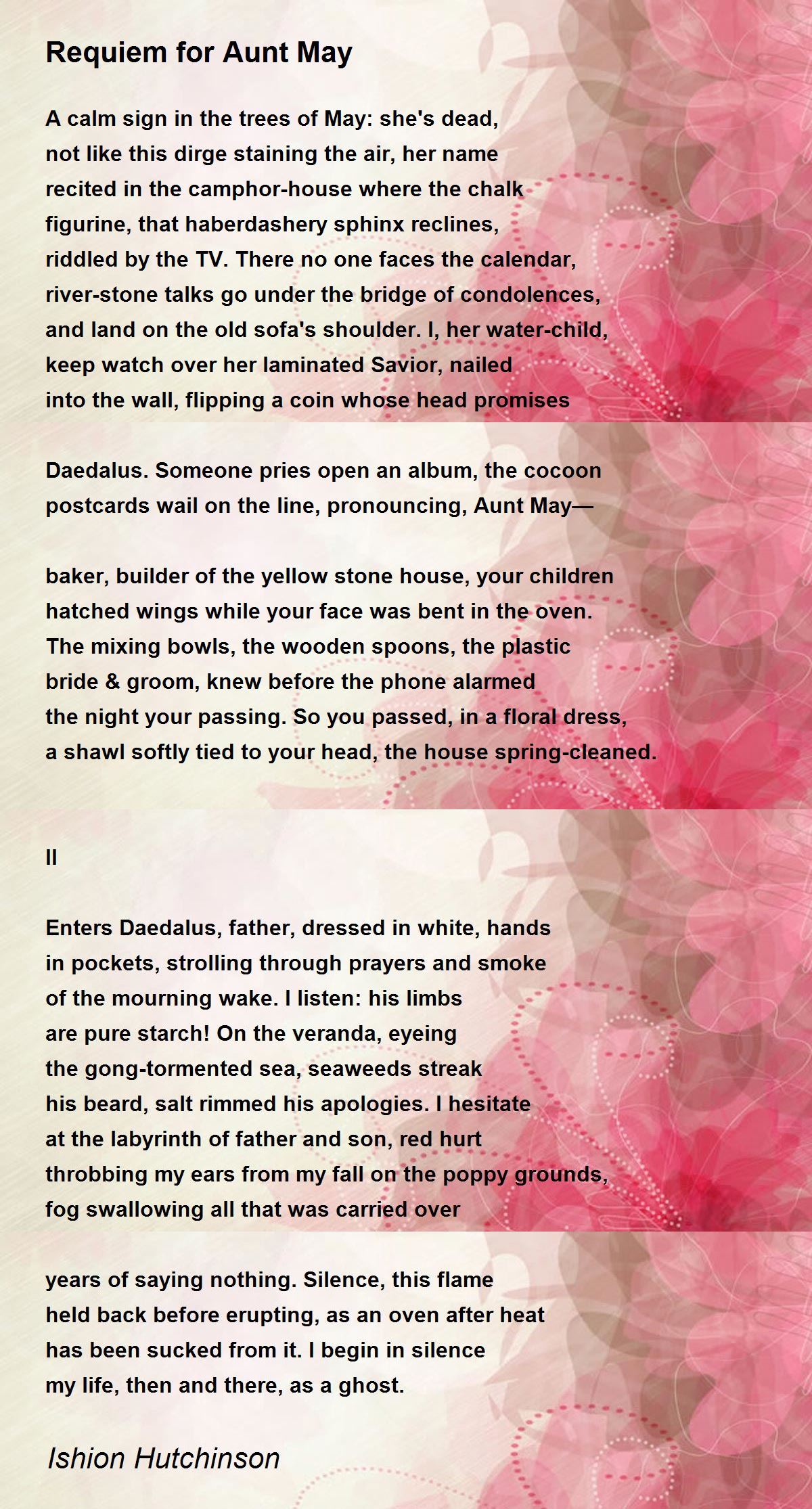 Requiem for Aunt May

A calm sign in the trees of May: she's dead,
not like this dirge staining the air, her name
recited in the camphor-house where the chalk
figurine, that haberdashery sphinx reclines,
riddled by the TV. There no one faces the calendar,
river-stone talks go under the bridge of condolences,
and land on the old sofa's shoulder. I, her water-child,
keep watch over her laminated Savior, nailed
into the wall, flipping a coin whose head promises

Daedalus. Someone pries open an album, the cocoon
postcards wail on the line, pronouncing, Aunt May—

baker, builder of the yellow stone house, your children
hatched wings while your face was bent in the oven.
The mixing bowls, the wooden spoons, the plastic
bride & groom, knew before the phone alarmed
the night your passing. So you passed, in a floral dress,
a shawl softly tied to your head, the house spring-cleaned.

II

Enters Daedalus, father, dressed in white, hands
in pockets, strolling through prayers and smoke
of the mourning wake. I listen: his limbs
are pure starch! On the veranda, eyeing
the gong-tormented sea, seaweeds streak
his beard, salt rimmed his apologies. I hesitate
at the labyrinth of father and son, red hurt
throbbing my ears from my fall on the poppy grounds,
fog swallowing all that was carried over

years of saying nothing. Silence, this flame
held back before erupting, as an oven after heat
has been sucked from it. I begin in silence
my life, then and there, as a ghost.

Ishion Hutchinson